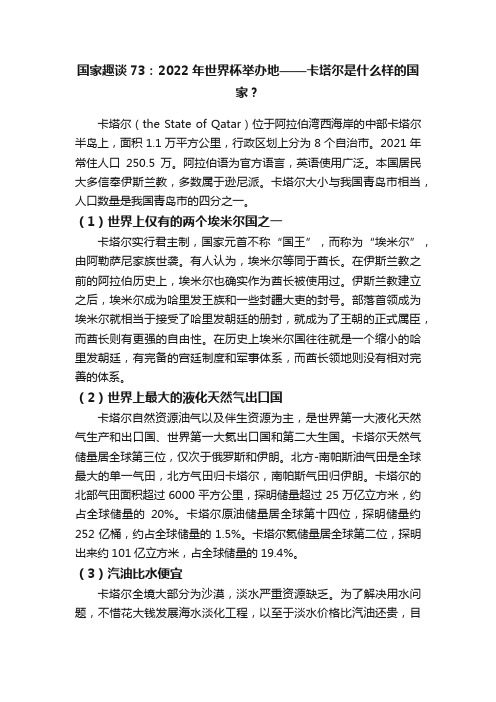 国家趣谈 73：2022 年世界杯举办地——卡塔尔是什么样的国家？

卡塔尔（the State of Qatar）位于阿拉伯湾西海岸的中部卡塔尔半岛上，面积 1.1 万平方公里，行政区划上分为 8 个自治市。2021 年常住人口 250.5 万。阿拉伯语为官方语言，英语使用广泛。本国居民大多信奉伊斯兰教，多数属于逊尼派。卡塔尔大小与我国青岛市相当，人口数量是我国青岛市的四分之一。

（1）世界上仅有的两个埃米尔国之一

卡塔尔实行君主制，国家元首不称“国王”，而称为“埃米尔”，由阿勒萨尼家族世袭。有人认为，埃米尔等同于酋长。在伊斯兰教之前的阿拉伯历史上，埃米尔也确实作为酋长被使用过。伊斯兰教建立之后，埃米尔成为哈里发王族和一些封疆大吏的封号。部落首领成为埃米尔就相当于接受了哈里发朝廷的册封，就成为了王朝的正式属臣，而酋长则有更强的自由性。在历史上埃米尔国往往就是一个缩小的哈里发朝廷，有完备的宫廷制度和军事体系，而酋长领地则没有相对完善的体系。

（2）世界上最大的液化天然气出口国

卡塔尔自然资源油气以及伴生资源为主，是世界第一大液化天然气生产和出口国、世界第一大氦出口国和第二大生国。卡塔尔天然气储量居全球第三位，仅次于俄罗斯和伊朗。北方-南帕斯油气田是全球最大的单一气田，北方气田归卡塔尔，南帕斯气田归伊朗。卡塔尔的北部气田面积超过 6000 平方公里，探明储量超过 25 万亿立方米，约占全球储量的 20%。卡塔尔原油储量居全球第十四位，探明储量约 252 亿桶，约占全球储量的 1.5%。卡塔尔氦储量居全球第二位，探明出来约 101 亿立方米，占全球储量的 19.4%。

（3）汽油比水便宜

卡塔尔全境大部分为沙漠，淡水严重资源缺乏。为了解决用水问题，不惜花大钱发展海水淡化工程，以至于淡水价格比汽油还贵，目